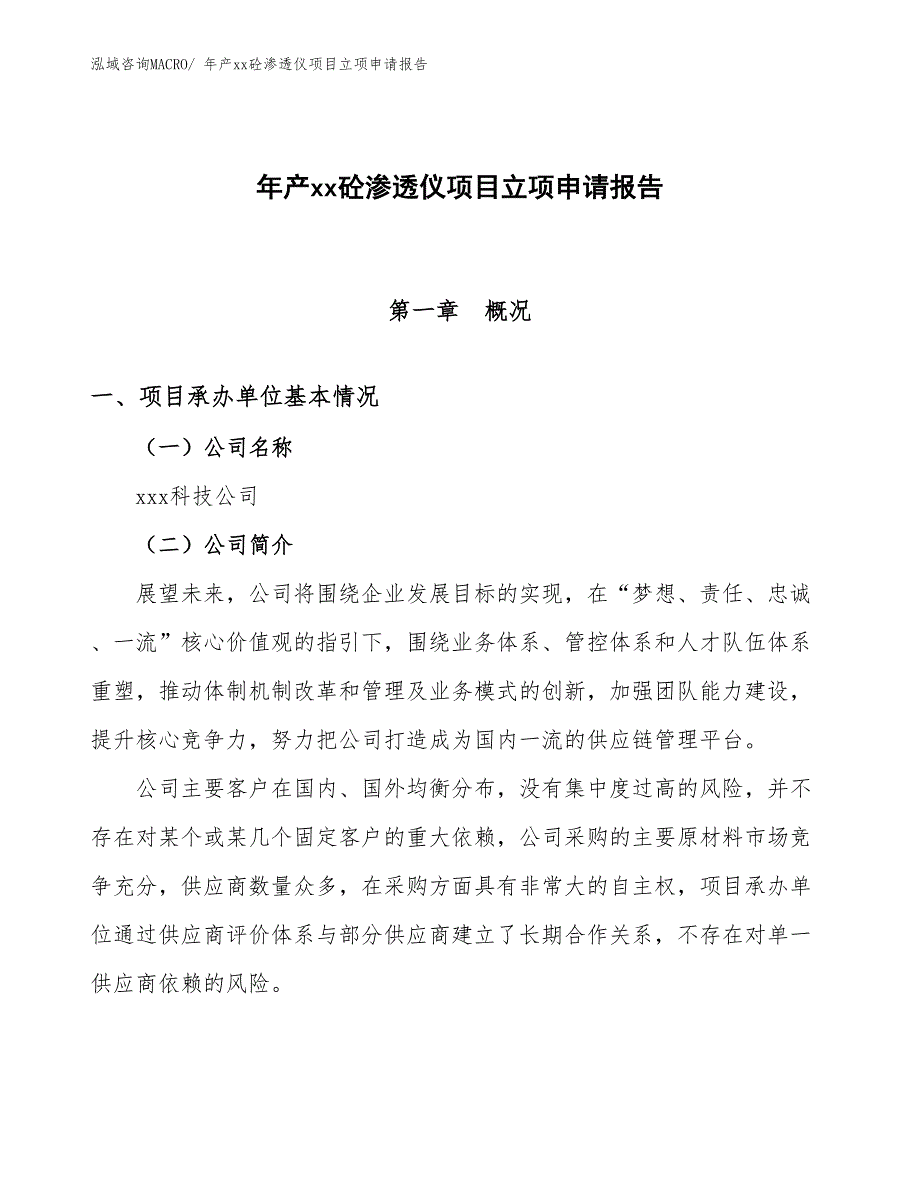 泓域咨询MACRO/ 年产xx砼渗透仪项目立项申请报告

年产xx砼渗透仪项目立项申请报告

第一章 概况

一、项目承办单位基本情况

（一）公司名称

xxx科技公司

（二）公司简介

展望未来，公司将围绕企业发展目标的实现，在“梦想、责任、忠诚、一流”核心价值观的指引下，围绕业务体系、管控体系和人才队伍体系重塑，推动体制机制改革和管理及业务模式的创新，加强团队能力建设，提升核心竞争力，努力把公司打造成为国内一流的供应链管理平台。

公司主要客户在国内、国外均衡分布，没有集中度过高的风险，并不存在对某个或某几个固定客户的重大依赖，公司采购的主要原材料市场竞争充分，供应商数量众多，在采购方面具有非常大的自主权，项目承办单位通过供应商评价体系与部分供应商建立了长期合作关系，不存在对单一供应商依赖的风险。